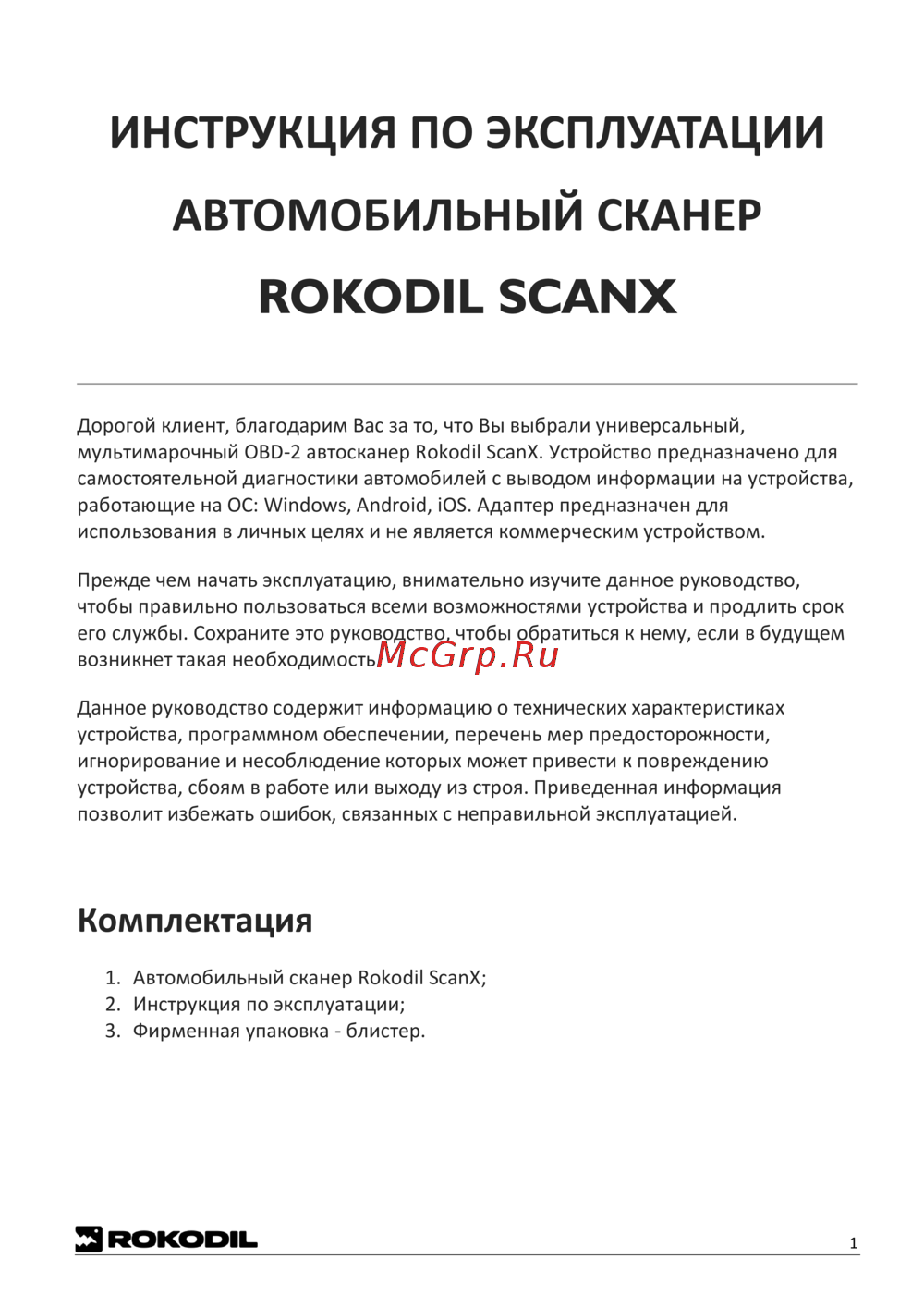 ИНСТРУКЦИЯ ПО ЭКСПЛУАТАЦИИ
АВТОМОБИЛЬНЫЙ СКАНЕР
ROKODIL SCANX

Дорогой клиент, благодарим Вас за то, что Вы выбрали универсальный, мультимарочный OBD-2 автосканер Rokodil ScanX. Устройство предназначено для самостоятельной диагностики автомобилей с выводом информации на устройства, работающие на ОС: Windows, Android, iOS. Адаптер предназначен для использования в личных целях и не является коммерческим устройством.

Прежде чем начать эксплуатацию, внимательно изучите данное руководство, чтобы правильно пользоваться всеми возможностями устройства и продлить срок его службы. Сохраните это руководство, чтобы обратиться к нему, если в будущем возникнет такая необходимость.

McGrp.Ru

Данное руководство содержит информацию о технических характеристиках устройства, программном обеспечении, перечень мер предосторожности, игнорирование и несоблюдение которых может привести к повреждению устройства, сбоям в работе или выходу из строя. Приведенная информация позволит избежать ошибок, связанных с неправильной эксплуатацией.

Комплектация

1. Автомобильный сканер Rokodil ScanX;
2. Инструкция по эксплуатации;
3. Фирменная упаковка - блистер.

ROKODIL

1